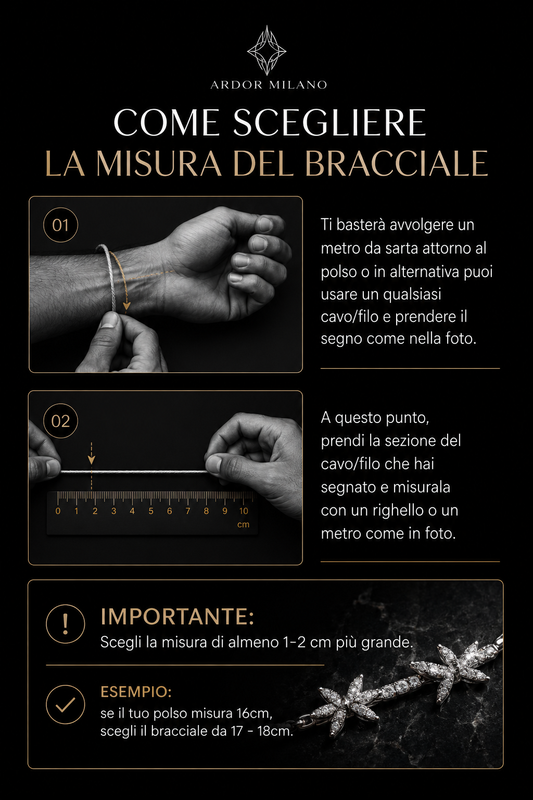 ARDOR MILANO

COME SCEGLIERE
LA MISURA DEL BRACCIALE

01

Ti basterà avvolgere un metro da sarta attorno al polso o in alternativa puoi usare un qualsiasi cavo/filo e prendere il segno come nella foto.

02

0 1 2 3 4 5 6 7 8 9 10
cm

A questo punto, prendi la sezione del cavo/filo che hai segnato e misurala con un righello o un metro come in foto.

!

IMPORTANTE:
Scegli la misura di almeno 1-2 cm più grande.

ESEMPIO:
se il tuo polso misura 16cm, scegli il bracciale da 17 - 18cm.